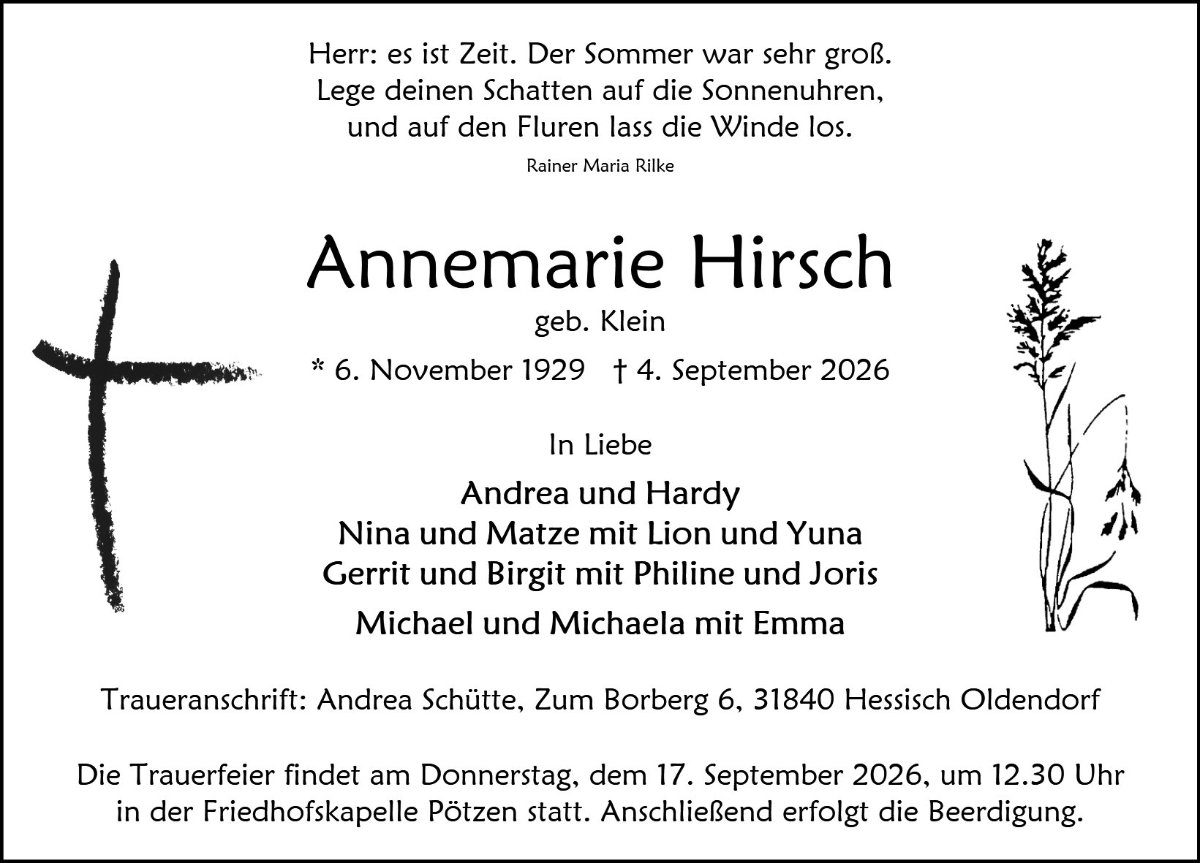 Herr: es ist Zeit. Der Sommer war sehr groß.
Lege deinen Schatten auf die Sonnenuhren,
und auf den Fluren lass die Winde los.

Rainer Maria Rilke

Annemarie Hirsch

geb. Klein

* 6. November 1929 † 4. September 2026

In Liebe

Andrea und Hardy
Nina und Matze mit Lion und Yuna
Gerrit und Birgit mit Philine und Joris
Michael und Michaela mit Emma

Traueranschrift: Andrea Schütte, Zum Borberg 6, 31840 Hessisch Oldendorf

Die Trauerfeier findet am Donnerstag, dem 17. September 2026, um 12.30 Uhr in der Friedhofskapelle Pötzen statt. Anschließend erfolgt die Beerdigung.